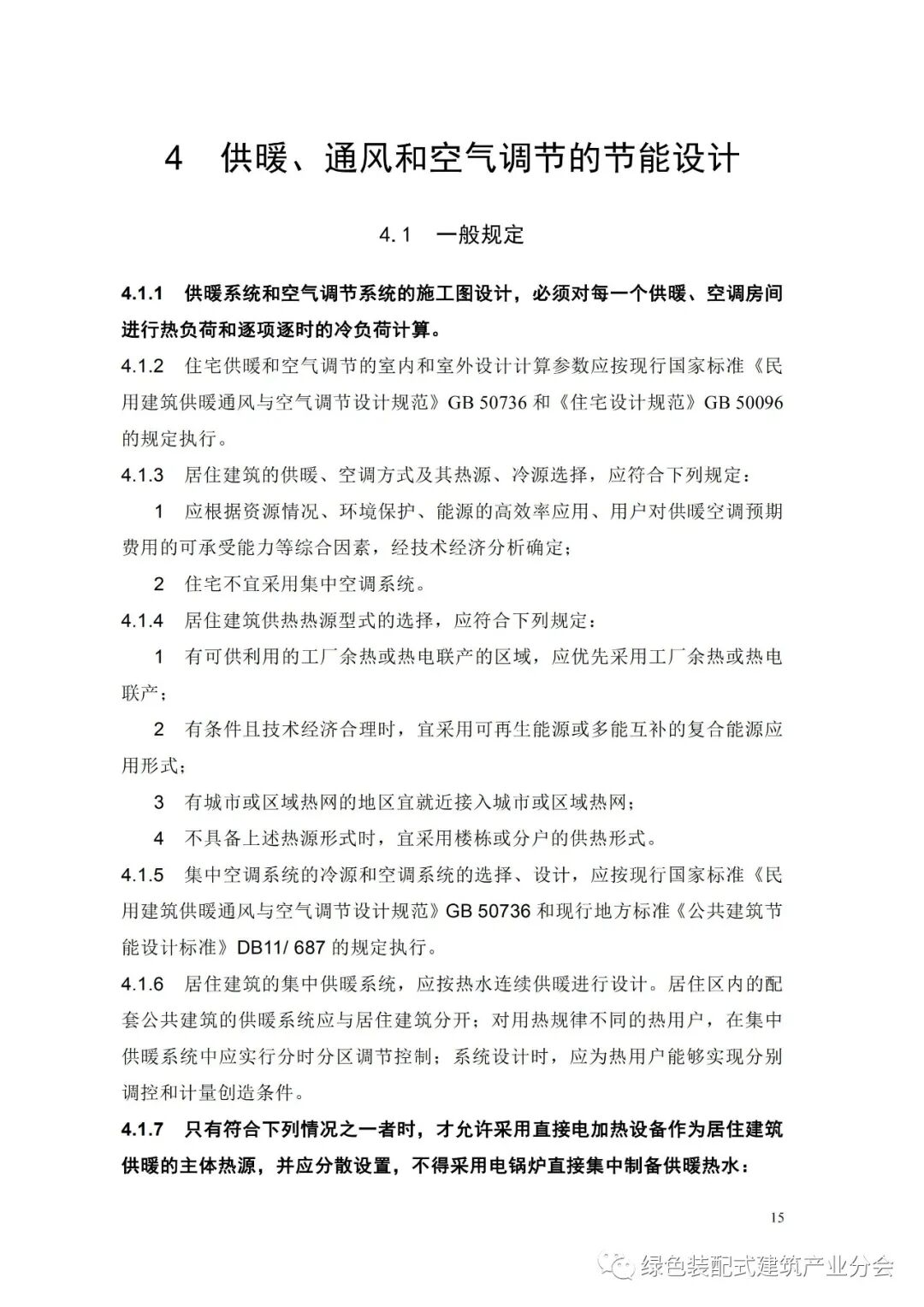 4　供暖、通风和空气调节的节能设计

4.1　一般规定

4.1.1　供暖系统和空气调节系统的施工图设计，必须对每一个供暖、空调房间进行热负荷和逐项逐时的冷负荷计算。

4.1.2　住宅供暖和空气调节的室内和室外设计计算参数应按现行国家标准《民用建筑供暖通风与空气调节设计规范》GB 50736 和《住宅设计规范》GB 50096 的规定执行。

4.1.3　居住建筑的供暖、空调方式及其热源、冷源选择，应符合下列规定：

1　应根据资源情况、环境保护、能源的高效率应用、用户对供暖空调预期费用的可承受能力等综合因素，经技术经济分析确定；

2　住宅不宜采用集中空调系统。

4.1.4　居住建筑供热热源型式的选择，应符合下列规定：

1　有可供利用的工厂余热或热电联产的区域，应优先采用工厂余热或热电联产；

2　有条件且技术经济合理时，宜采用可再生能源或多能互补的复合能源应用形式；

3　有城市或区域热网的地区宜就近接入城市或区域热网；

4　不具备上述热源形式时，宜采用楼栋或分户的供热形式。

4.1.5　集中空调系统的冷源和空调系统的选择、设计，应按现行国家标准《民用建筑供暖通风与空气调节设计规范》GB 50736 和现行地方标准《公共建筑节能设计标准》DB11/ 687 的规定执行。

4.1.6　居住建筑的集中供暖系统，应按热水连续供暖进行设计。居住区内的配套公共建筑的供暖系统应与居住建筑分开；对用热规律不同的热用户，在集中供暖系统中应实行分时分区调节控制；系统设计时，应为热用户能够实现分别调控和计量创造条件。

4.1.7　只有符合下列情况之一者时，才允许采用直接电加热设备作为居住建筑供暖的主体热源，并应分散设置，不得采用电锅炉直接集中制备供暖热水：

15

绿色装配式建筑产业分会